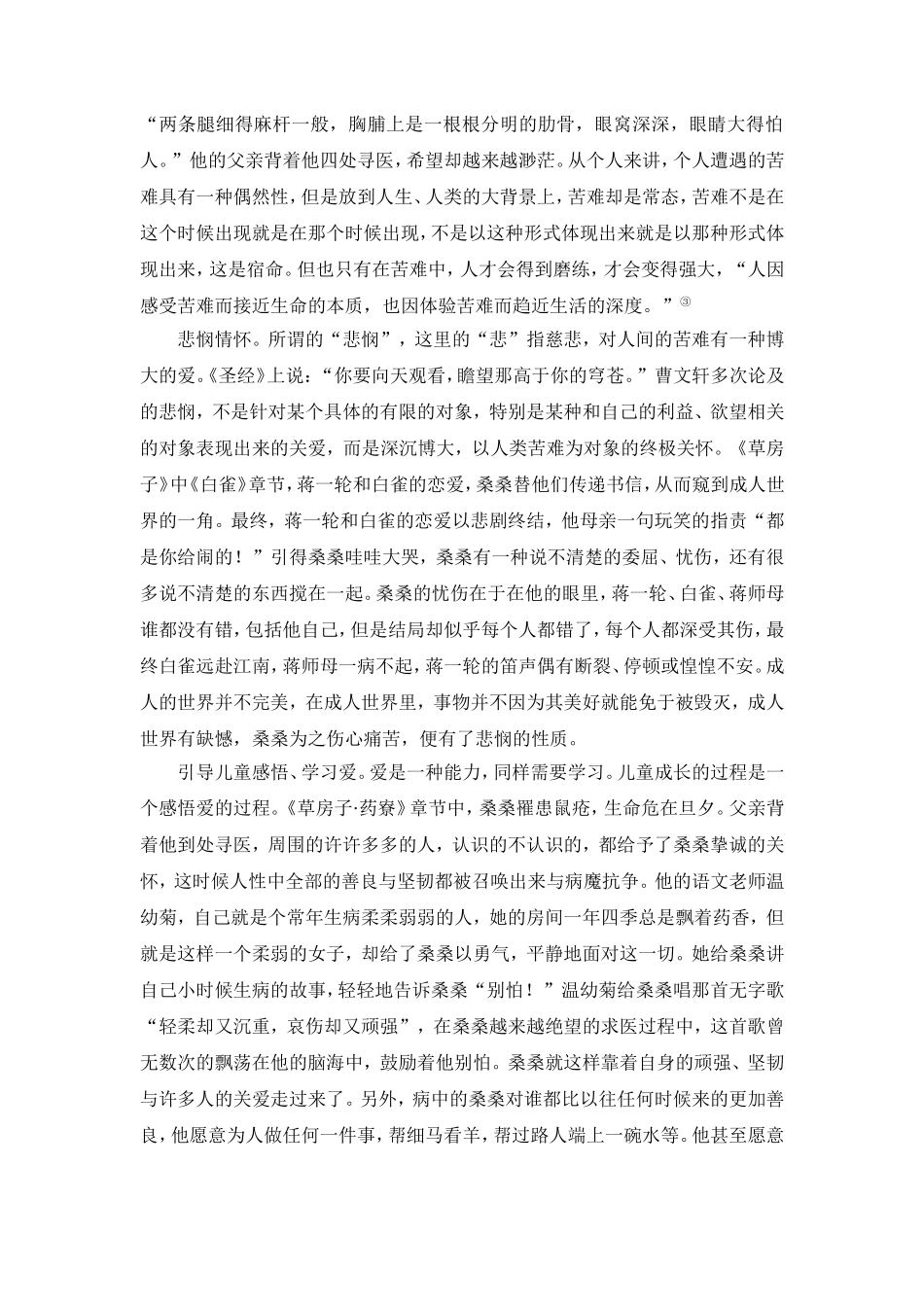 “两条腿细得麻杆一般，胸脯上是一根根分明的肋骨，眼窝深深，眼睛大得怕人。”他的父亲背着他四处寻医，希望却越来越渺茫。从个人来讲，个人遭遇的苦难具有一种偶然性，但是放到人生、人类的大背景上，苦难却是常态，苦难不是在这个时候出现就是在那个时候出现，不是以这种形式体现出来就是以那种形式体现出来，这是宿命。但也只有在苦难中，人才会得到磨练，才会变得强大，“人因感受苦难而接近生命的本质，也因体验苦难而趋近生活的深度。”③

悲悯情怀。所谓的“悲悯”，这里的“悲”指慈悲，对人间的苦难有一种博大的爱。《圣经》上说：“你要向天观看，瞻望那高于你的穹苍。”曹文轩多次论及的悲悯，不是针对某个具体的有限的对象，特别是某种和自己的利益、欲望相关的对象表现出来的关爱，而是深沉博大，以人类苦难为对象的终极关怀。《草房子》中《白雀》章节，蒋一轮和白雀的恋爱，桑桑替他们传递书信，从而窥到成人世界的一角。最终，蒋一轮和白雀的恋爱以悲剧终结，他母亲一句玩笑的指责“都是你给闹的！”引得桑桑哇哇大哭，桑桑有一种说不清楚的委屈、忧伤，还有很多说不清楚的东西搅在一起。桑桑的忧伤在于在他的眼里，蒋一轮、白雀、蒋师母谁都没有错，包括他自己，但是结局却似乎每个人都错了，每个人都深受其伤，最终白雀远赴江南，蒋师母一病不起，蒋一轮的笛声偶有断裂、停顿或惶惶不安。成人的世界并不完美，在成人世界里，事物并不因为其美好就能免于被毁灭，成人世界有缺憾，桑桑为之伤心痛苦，便有了悲悯的性质。

引导儿童感悟、学习爱。爱是一种能力，同样需要学习。儿童成长的过程是一个感悟爱的过程。《草房子·药寮》章节中，桑桑罹患鼠疮，生命危在旦夕。父亲背着他到处寻医，周围的许许多多的人，认识的不认识的，都给予了桑桑挚诚的关怀，这时候人性中全部的善良与坚韧都被召唤出来与病魔抗争。他的语文老师温幼菊，自己就是个常年生病柔柔弱弱的人，她的房间一年四季总是飘着药香，但就是这样一个柔弱的女子，却给了桑桑以勇气，平静地面对这一切。她给桑桑讲自己小时候生病的故事，轻轻地告诉桑桑“别怕！”温幼菊给桑桑唱那首无字歌“轻柔却又沉重，哀伤却又顽强”，在桑桑越来越绝望的求医过程中，这首歌曾无数次的飘荡在他的脑海中，鼓励着他别怕。桑桑就这样靠着自身的顽强、坚韧与许多人的关爱走过来了。另外，病中的桑桑对谁都比以往任何时候来的更加善良，他愿意为人做任何一件事，帮细马看羊，帮过路人端上一碗水等。他甚至愿意